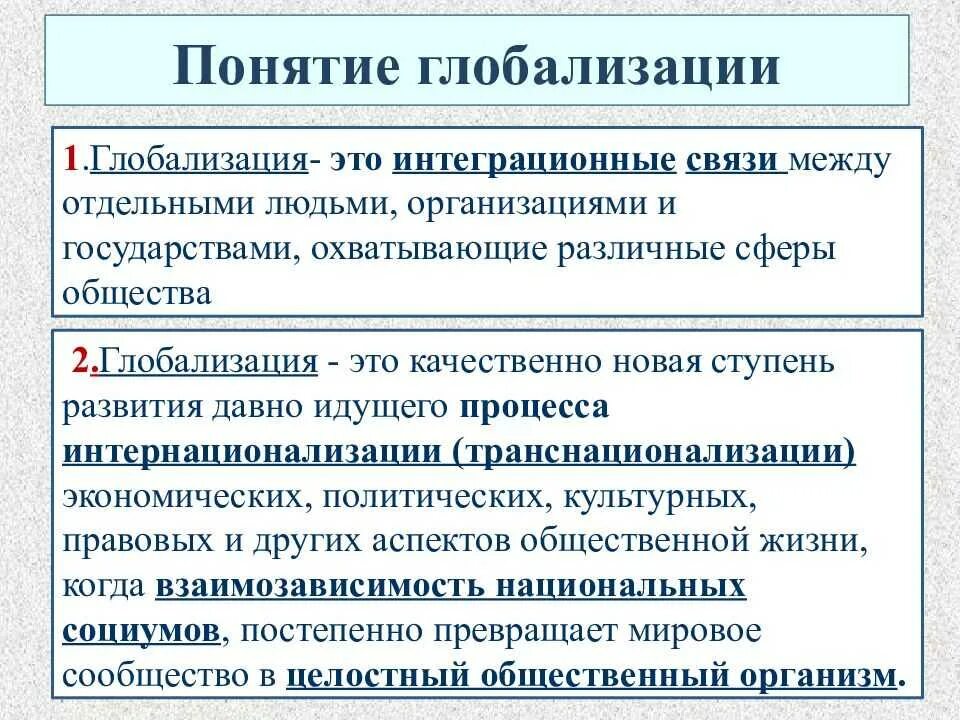 Понятие глобализации

1.Глобализация- это интеграционные связи между отдельными людьми, организациями и государствами, охватывающие различные сферы общества

2.Глобализация - это качественно новая ступень развития давно идущего процесса интернационализации (транснационализации) экономических, политических, культурных, правовых и других аспектов общественной жизни, когда взаимозависимость национальных социумов, постепенно превращает мировое сообщество в целостный общественный организм.